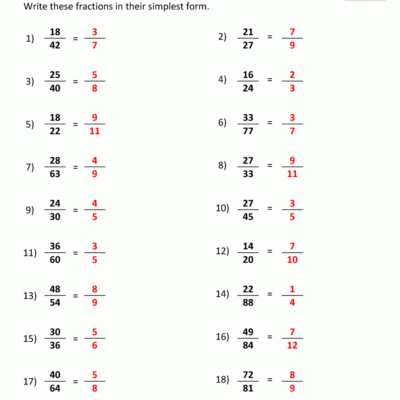 Write these fractions in their simplest form.

1) $\frac{18}{42} = \frac{3}{7}$

2) $\frac{21}{27} = \frac{7}{9}$

3) $\frac{25}{40} = \frac{5}{8}$

4) $\frac{16}{24} = \frac{2}{3}$

5) $\frac{18}{22} = \frac{9}{11}$

6) $\frac{33}{77} = \frac{3}{7}$

7) $\frac{28}{63} = \frac{4}{9}$

8) $\frac{27}{33} = \frac{9}{11}$

9) $\frac{24}{30} = \frac{4}{5}$

10) $\frac{27}{45} = \frac{3}{5}$

11) $\frac{36}{60} = \frac{3}{5}$

12) $\frac{14}{20} = \frac{7}{10}$

13) $\frac{48}{54} = \frac{8}{9}$

14) $\frac{22}{88} = \frac{1}{4}$

15) $\frac{30}{36} = \frac{5}{6}$

16) $\frac{49}{84} = \frac{7}{12}$

17) $\frac{40}{64} = \frac{5}{8}$

18) $\frac{72}{81} = \frac{8}{9}$